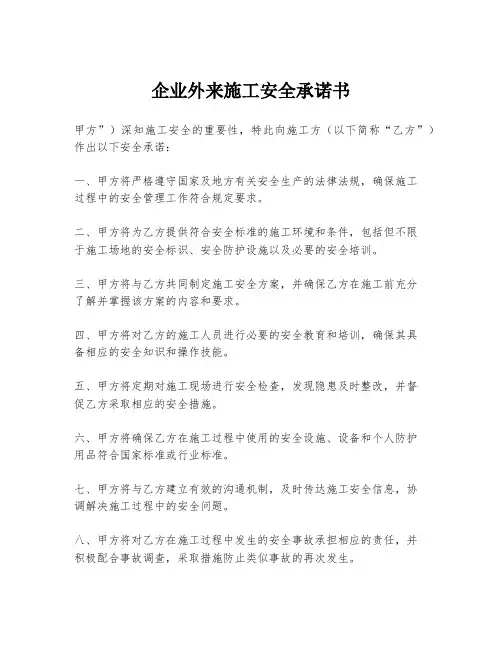 企业外来施工安全承诺书

甲方”）深知施工安全的重要性，特此向施工方（以下简称“乙方”）作出以下安全承诺：

一、甲方将严格遵守国家及地方有关安全生产的法律法规，确保施工过程中的安全管理工作符合规定要求。

二、甲方将为乙方提供符合安全标准的施工环境和条件，包括但不限于施工场地的安全标识、安全防护设施以及必要的安全培训。

三、甲方将与乙方共同制定施工安全方案，并确保乙方在施工前充分了解并掌握该方案的内容和要求。

四、甲方将对乙方的施工人员进行必要的安全教育和培训，确保其具备相应的安全知识和操作技能。

五、甲方将定期对施工现场进行安全检查，发现隐患及时整改，并督促乙方采取相应的安全措施。

六、甲方将确保乙方在施工过程中使用的安全设施、设备和个人防护用品符合国家标准或行业标准。

七、甲方将与乙方建立有效的沟通机制，及时传达施工安全信息，协调解决施工过程中的安全问题。

八、甲方将对乙方在施工过程中发生的安全事故承担相应的责任，并积极配合事故调查，采取措施防止类似事故的再次发生。